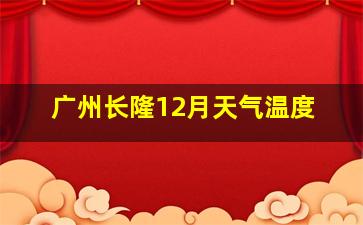 广州长隆12月天气温度